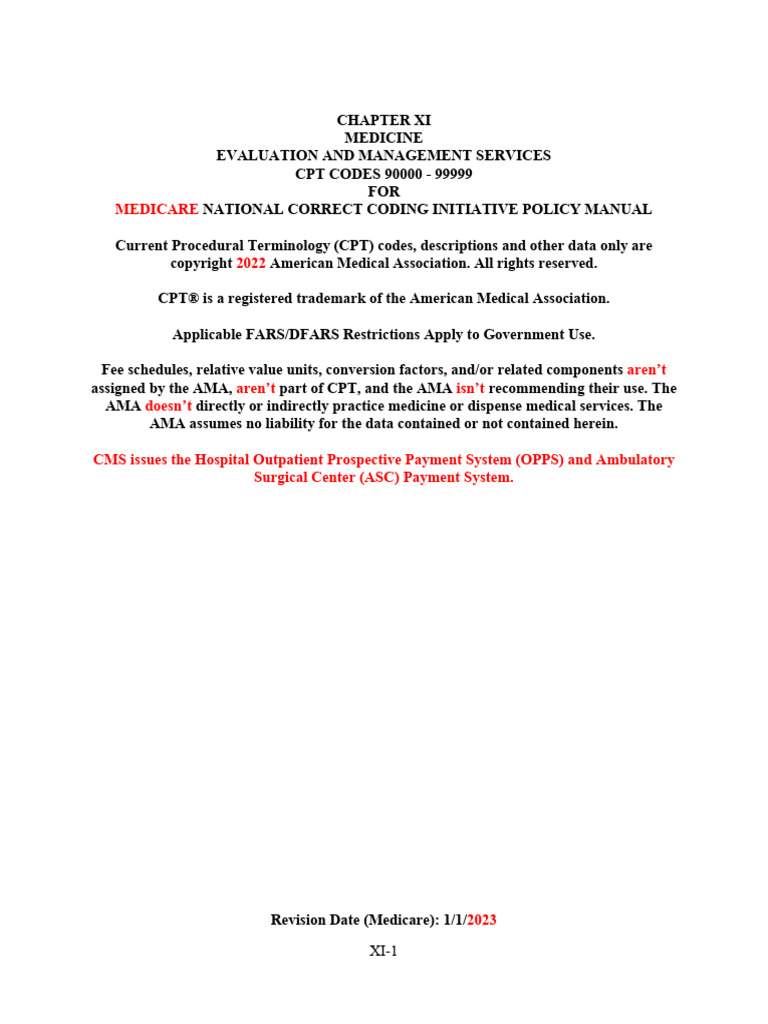 CHAPTER XI
MEDICINE
EVALUATION AND MANAGEMENT SERVICES
CPT CODES 90000 - 99999
FOR
MEDICARE NATIONAL CORRECT CODING INITIATIVE POLICY MANUAL

Current Procedural Terminology (CPT) codes, descriptions and other data only are copyright 2022 American Medical Association. All rights reserved.

CPT® is a registered trademark of the American Medical Association.

Applicable FARS/DFARS Restrictions Apply to Government Use.

Fee schedules, relative value units, conversion factors, and/or related components aren't assigned by the AMA, aren't part of CPT, and the AMA isn't recommending their use. The AMA doesn't directly or indirectly practice medicine or dispense medical services. The AMA assumes no liability for the data contained or not contained herein.

CMS issues the Hospital Outpatient Prospective Payment System (OPPS) and Ambulatory Surgical Center (ASC) Payment System.

Revision Date (Medicare): 1/1/2023

XI-1